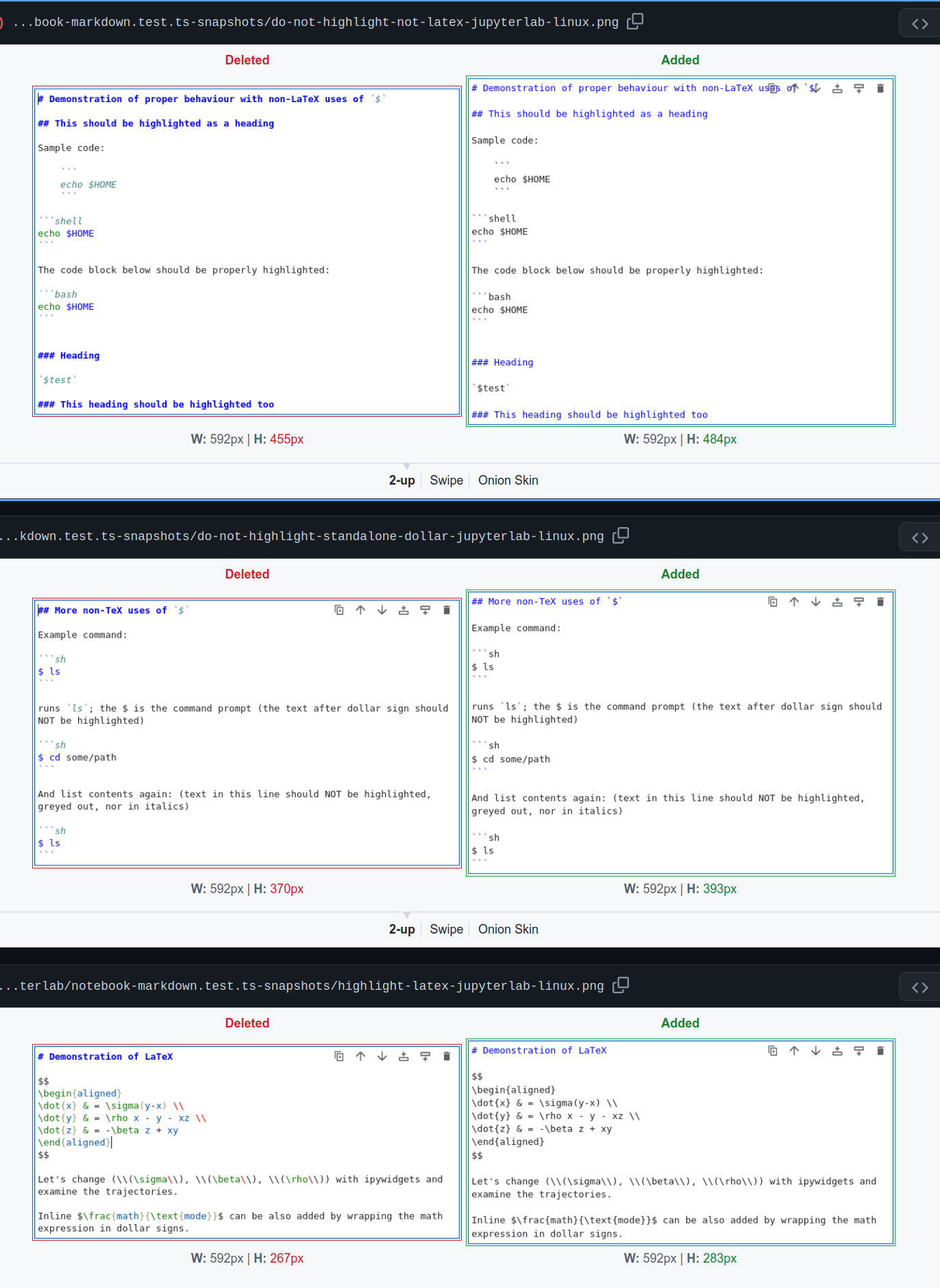 ...book-markdown.test.ts-snapshots/do-not-highlight-not-latex-jupyterlab-linux.png

Deleted

# Demonstration of proper behaviour with non-LaTeX uses of `$`

## This should be highlighted as a heading

Sample code:

```
echo $HOME
```

```shell
echo $HOME
```

The code block below should be properly highlighted:

```bash
echo $HOME
```

### Heading

`$test`

### This heading should be highlighted too

W: 592px | H: 455px

Added

# Demonstration of proper behaviour with non-LaTeX uses of `$`

## This should be highlighted as a heading

Sample code:

```
echo $HOME
```

```shell
echo $HOME
```

The code block below should be properly highlighted:

```bash
echo $HOME
```

### Heading

`$test`

### This heading should be highlighted too

W: 592px | H: 484px

2-up | Swipe | Onion Skin

...kdown.test.ts-snapshots/do-not-highlight-standalone-dollar-jupyterlab-linux.png

Deleted

## More non-TeX uses of `$`

Example command:

```sh
$ ls
```

runs `ls`; the $ is the command prompt (the text after dollar sign should NOT be highlighted)

```sh
$ cd some/path
```

And list contents again: (text in this line should NOT be highlighted, greyed out, nor in italics)

```sh
$ ls
```

W: 592px | H: 370px

Added

## More non-TeX uses of `$`

Example command:

```sh
$ ls
```

runs `ls`; the $ is the command prompt (the text after dollar sign should NOT be highlighted)

```sh
$ cd some/path
```

And list contents again: (text in this line should NOT be highlighted, greyed out, nor in italics)

```sh
$ ls
```

W: 592px | H: 393px

2-up | Swipe | Onion Skin

...terlab/notebook-markdown.test.ts-snapshots/highlight-latex-jupyterlab-linux.png

Deleted

# Demonstration of LaTeX

$$
\begin{aligned}
\dot{x} & = \sigma(y-x) \\
\dot{y} & = \rho x - y - xz \\
\dot{z} & = -\beta z + xy
\end{aligned}
$$

Let's change (\\(\sigma\\), \\(\beta\\), \\(\rho\\)) with ipywidgets and examine the trajectories.

Inline $\frac{math}{\text{mode}}$ can be also added by wrapping the math expression in dollar signs.

W: 592px | H: 267px

Added

# Demonstration of LaTeX

$$
\begin{aligned}
\dot{x} & = \sigma(y-x) \\
\dot{y} & = \rho x - y - xz \\
\dot{z} & = -\beta z + xy
\end{aligned}
$$

Let's change (\\(\sigma\\), \\(\beta\\), \\(\rho\\)) with ipywidgets and examine the trajectories.

Inline $\frac{math}{\text{mode}}$ can be also added by wrapping the math expression in dollar signs.

W: 592px | H: 283px